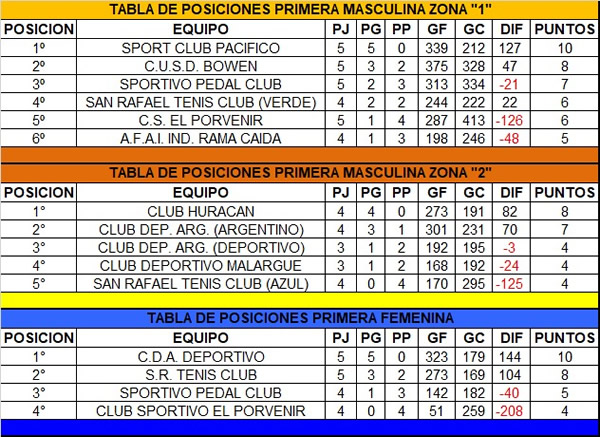 TABLA DE POSICIONES PRIMERA MASCULINA ZONA "1"

| POSICION | EQUIPO | PJ | PG | PP | GF | GC | DIF | PUNTOS |
|---|---|---|---|---|---|---|---|---|
| 1º | SPORT CLUB PACIFICO | 5 | 5 | 0 | 339 | 212 | 127 | 10 |
| 2º | C.U.S.D. BOWEN | 5 | 3 | 2 | 375 | 328 | 47 | 8 |
| 3º | SPORTIVO PEDAL CLUB | 5 | 2 | 3 | 313 | 334 | -21 | 7 |
| 4º | SAN RAFAEL TENIS CLUB (VERDE) | 4 | 2 | 2 | 244 | 222 | 22 | 6 |
| 5º | C.S. EL PORVENIR | 5 | 1 | 4 | 287 | 413 | -126 | 6 |
| 6º | A.F.A.I. IND. RAMA CAIDA | 4 | 1 | 3 | 198 | 246 | -48 | 5 |

TABLA DE POSICIONES PRIMERA MASCULINA ZONA "2"

| POSICION | EQUIPO | PJ | PG | PP | GF | GC | DIF | PUNTOS |
|---|---|---|---|---|---|---|---|---|
| 1° | CLUB HURACAN | 4 | 4 | 0 | 273 | 191 | 82 | 8 |
| 2° | CLUB DEP. ARG. (ARGENTINO) | 4 | 3 | 1 | 301 | 231 | 70 | 7 |
| 3° | CLUB DEP. ARG. (DEPORTIVO) | 3 | 1 | 2 | 192 | 195 | -3 | 4 |
| 4° | CLUB DEPORTIVO MALARGUE | 3 | 1 | 2 | 168 | 192 | -24 | 4 |
| 5° | SAN RAFAEL TENIS CLUB (AZUL) | 4 | 0 | 4 | 170 | 295 | -125 | 4 |

TABLA DE POSICIONES PRIMERA FEMENINA

| POSICION | EQUIPO | PJ | PG | PP | GF | GC | DIF | PUNTOS |
|---|---|---|---|---|---|---|---|---|
| 1° | C.D.A. DEPORTIVO | 5 | 5 | 0 | 323 | 179 | 144 | 10 |
| 2° | S.R. TENIS CLUB | 5 | 3 | 2 | 273 | 169 | 104 | 8 |
| 3° | SPORTIVO PEDAL CLUB | 4 | 1 | 3 | 142 | 182 | -40 | 5 |
| 4° | CLUB SPORTIVO EL PORVENIR | 4 | 0 | 4 | 51 | 259 | -208 | 4 |